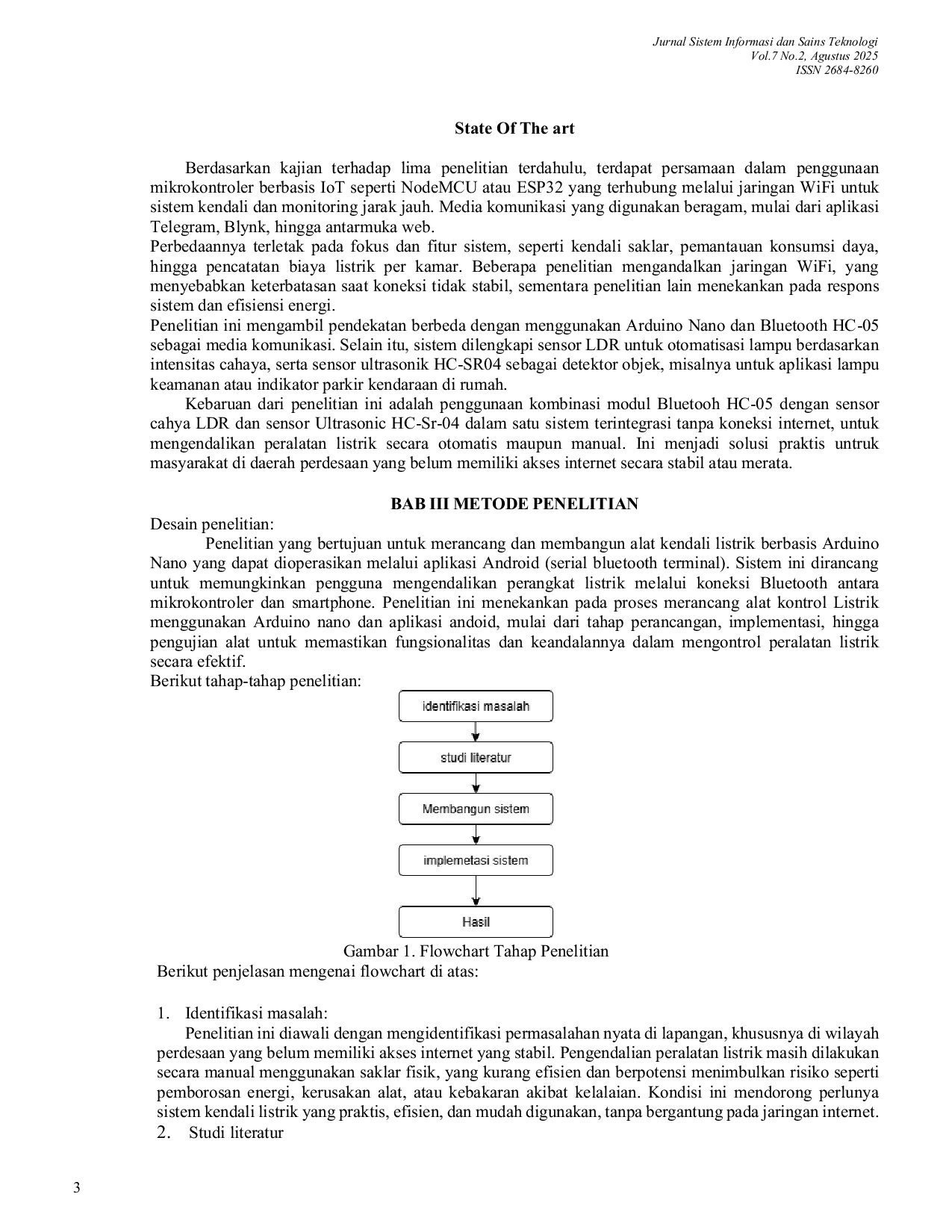 Jurnal Sistem Informasi dan Sains Teknologi
Vol.7 No.2, Agustus 2025
ISSN 2684-8260

State Of The art

Berdasarkan kajian terhadap lima penelitian terdahulu, terdapat persamaan dalam penggunaan mikrokontroler berbasis IoT seperti NodeMCU atau ESP32 yang terhubung melalui jaringan WiFi untuk sistem kendali dan monitoring jarak jauh. Media komunikasi yang digunakan beragam, mulai dari aplikasi Telegram, Blynk, hingga antarmuka web.
Perbedaannya terletak pada fokus dan fitur sistem, seperti kendali saklar, pemantauan konsumsi daya, hingga pencatatan biaya listrik per kamar. Beberapa penelitian mengandalkan jaringan WiFi, yang menyebabkan keterbatasan saat koneksi tidak stabil, sementara penelitian lain menekankan pada respons sistem dan efisiensi energi.
Penelitian ini mengambil pendekatan berbeda dengan menggunakan Arduino Nano dan Bluetooth HC-05 sebagai media komunikasi. Selain itu, sistem dilengkapi sensor LDR untuk otomatisasi lampu berdasarkan intensitas cahaya, serta sensor ultrasonik HC-SR04 sebagai detektor objek, misalnya untuk aplikasi lampu keamanan atau indikator parkir kendaraan di rumah.
Kebaruan dari penelitian ini adalah penggunaan kombinasi modul Bluetooh HC-05 dengan sensor cahya LDR dan sensor Ultrasonic HC-Sr-04 dalam satu sistem terintegrasi tanpa koneksi internet, untuk mengendalikan peralatan listrik secara otomatis maupun manual. Ini menjadi solusi praktis untruk masyarakat di daerah perdesaan yang belum memiliki akses internet secara stabil atau merata.

BAB III METODE PENELITIAN
Desain penelitian:
Penelitian yang bertujuan untuk merancang dan membangun alat kendali listrik berbasis Arduino Nano yang dapat dioperasikan melalui aplikasi Android (serial bluetooth terminal). Sistem ini dirancang untuk memungkinkan pengguna mengendalikan perangkat listrik melalui koneksi Bluetooth antara mikrokontroler dan smartphone. Penelitian ini menekankan pada proses merancang alat kontrol Listrik menggunakan Arduino nano dan aplikasi andoid, mulai dari tahap perancangan, implementasi, hingga pengujian alat untuk memastikan fungsionalitas dan keandalannya dalam mengontrol peralatan listrik secara efektif.
Berikut tahap-tahap penelitian:

identifikasi masalah
studi literatur
Membangun sistem
implemetasi sistem
Hasil

Gambar 1. Flowchart Tahap Penelitian
Berikut penjelasan mengenai flowchart di atas:

1. Identifikasi masalah:
Penelitian ini diawali dengan mengidentifikasi permasalahan nyata di lapangan, khususnya di wilayah perdesaan yang belum memiliki akses internet yang stabil. Pengendalian peralatan listrik masih dilakukan secara manual menggunakan saklar fisik, yang kurang efisien dan berpotensi menimbulkan risiko seperti pemborosan energi, kerusakan alat, atau kebakaran akibat kelalaian. Kondisi ini mendorong perlunya sistem kendali listrik yang praktis, efisien, dan mudah digunakan, tanpa bergantung pada jaringan internet.
2. Studi literatur

3